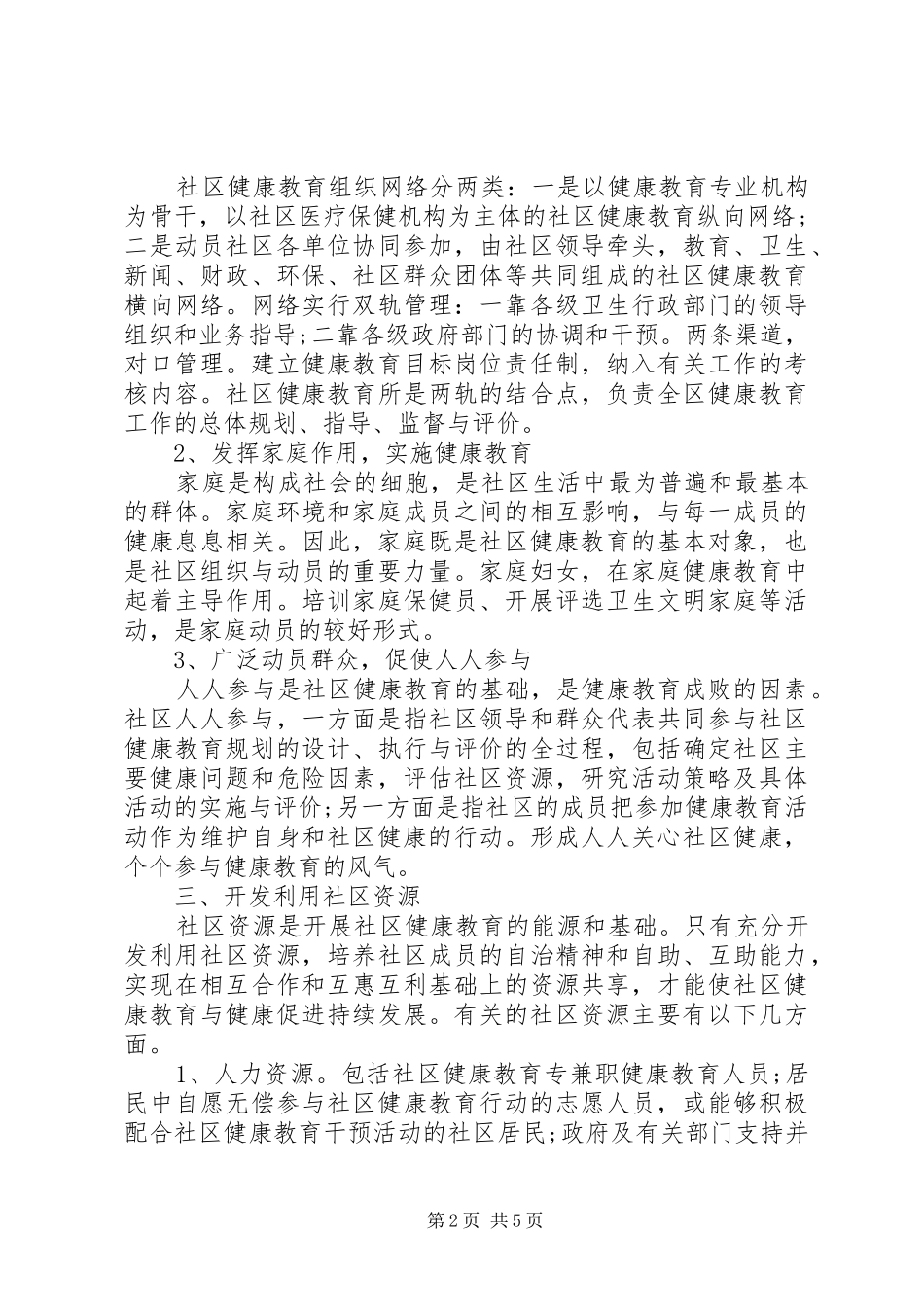 社区健康教育组织网络分两类：一是以健康教育专业机构为骨干，以社区医疗保健机构为主体的社区健康教育纵向网络；二是动员社区各单位协同参加，由社区领导牵头，教育、卫生、新闻、财政、环保、社区群众团体等共同组成的社区健康教育横向网络。网络实行双轨管理：一靠各级卫生行政部门的领导组织和业务指导;二靠各级政府部门的协调和干预。两条渠道，对口管理。建立健康教育目标岗位责任制，纳入有关工作的考核内容。社区健康教育所是两轨的结合点，负责全区健康教育工作的总体规划、指导、监督与评价。

2、发挥家庭作用，实施健康教育

家庭是构成社会的细胞，是社区生活中最为普遍和最基本的群体。家庭环境和家庭成员之间的相互影响，与每一成员的健康息息相关。因此，家庭既是社区健康教育的基本对象，也是社区组织与动员的重要力量。家庭妇女，在家庭健康教育中起着主导作用。培训家庭保健员、开展评选卫生文明家庭等活动，是家庭动员的较好形式。

3、广泛动员群众，促使人人参与

人人参与是社区健康教育的基础，是健康教育成败的因素。社区人人参与，一方面是指社区领导和群众代表共同参与社区健康教育规划的设计、执行与评价的全过程，包括确定社区主要健康问题和危险因素，评估社区资源，研究活动策略及具体活动的实施与评价;另一方面是指社区的成员把参加健康教育活动作为维护自身和社区健康的行动。形成人人关心社区健康，个个参与健康教育的风气。

三、开发利用社区资源

社区资源是开展社区健康教育的能源和基础。只有充分开发利用社区资源，培养社区成员的自治精神和自助、互助能力，实现在相互合作和互惠互利基础上的资源共享，才能使社区健康教育与健康促进持续发展。有关的社区资源主要有以下几方面。

1、人力资源。包括社区健康教育专兼职健康教育人员;居民中自愿无偿参与社区健康教育行动的志愿人员，或能够积极配合社区健康教育干预活动的社区居民;政府及有关部门支持并

第2页 共5页